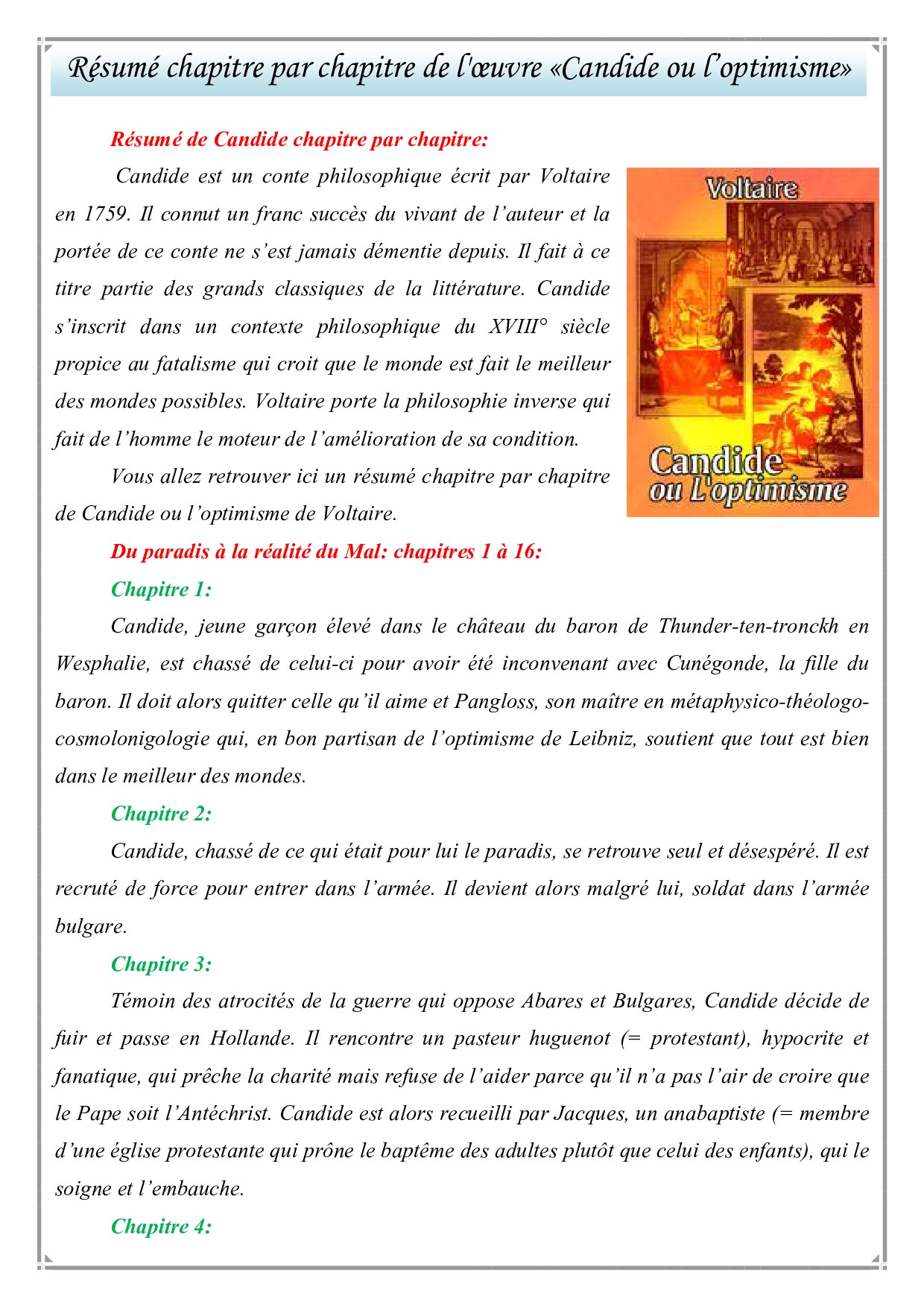 Résumé chapitre par chapitre de l'œuvre «Candide ou l'optimisme»

Résumé de Candide chapitre par chapitre:

Candide est un conte philosophique écrit par Voltaire en 1759. Il connut un franc succès du vivant de l'auteur et la portée de ce conte ne s'est jamais démentie depuis. Il fait à ce titre partie des grands classiques de la littérature. Candide s'inscrit dans un contexte philosophique du XVIII° siècle propice au fatalisme qui croit que le monde est fait le meilleur des mondes possibles. Voltaire porte la philosophie inverse qui fait de l'homme le moteur de l'amélioration de sa condition.

Vous allez retrouver ici un résumé chapitre par chapitre de Candide ou l'optimisme de Voltaire.

Voltaire

Candide ou L'optimisme

Du paradis à la réalité du Mal: chapitres 1 à 16:

Chapitre 1:

Candide, jeune garçon élevé dans le château du baron de Thunder-ten-tronckh en Wesphalie, est chassé de celui-ci pour avoir été inconvenant avec Cunégonde, la fille du baron. Il doit alors quitter celle qu'il aime et Pangloss, son maître en métaphysico-théologo-cosmolonigologie qui, en bon partisan de l'optimisme de Leibniz, soutient que tout est bien dans le meilleur des mondes.

Chapitre 2:

Candide, chassé de ce qui était pour lui le paradis, se retrouve seul et désespéré. Il est recruté de force pour entrer dans l'armée. Il devient alors malgré lui, soldat dans l'armée bulgare.

Chapitre 3:

Témoin des atrocités de la guerre qui oppose Abares et Bulgares, Candide décide de fuir et passe en Hollande. Il rencontre un pasteur huguenot (= protestant), hypocrite et fanatique, qui prêche la charité mais refuse de l'aider parce qu'il n'a pas l'air de croire que le Pape soit l'Antéchrist. Candide est alors recueilli par Jacques, un anabaptiste (= membre d'une église protestante qui prône le baptême des adultes plutôt que celui des enfants), qui le soigne et l'embauche.

Chapitre 4: